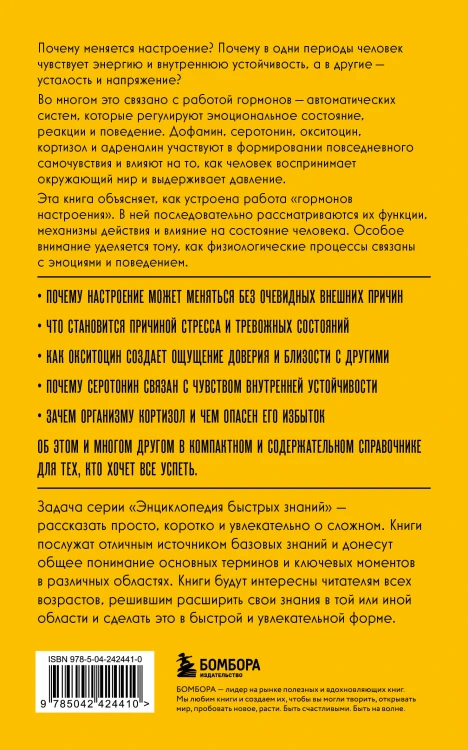 Почему меняется настроение? Почему в одни периоды человек чувствует энергию и внутреннюю устойчивость, а в другие — усталость и напряжение?

Во многом это связано с работой гормонов — автоматических систем, которые регулируют эмоциональное состояние, реакции и поведение. Дофамин, серотонин, окситоцин, кортизол и адреналин участвуют в формировании повседневного самочувствия и влияют на то, как человек воспринимает окружающий мир и выдерживает давление.

Эта книга объясняет, как устроена работа «гормонов настроения». В ней последовательно рассматриваются их функции, механизмы действия и влияние на состояние человека. Особое внимание уделяется тому, как физиологические процессы связаны с эмоциями и поведением.

• ПОЧЕМУ НАСТРОЕНИЕ МОЖЕТ МЕНЯТЬСЯ БЕЗ ОЧЕВИДНЫХ ВНЕШНИХ ПРИЧИН

• ЧТО СТАНОВИТСЯ ПРИЧИНОЙ СТРЕССА И ТРЕВОЖНЫХ СОСТОЯНИЙ

• КАК ОКСИТОЦИН СОЗДАЕТ ОЩУЩЕНИЕ ДОВЕРИЯ И БЛИЗОСТИ С ДРУГИМИ

• ПОЧЕМУ СЕРОТОНИН СВЯЗАН С ЧУВСТВОМ ВНУТРЕННЕЙ УСТОЙЧИВОСТИ

• ЗАЧЕМ ОРГАНИЗМУ КОРТИЗОЛ И ЧЕМ ОПАСЕН ЕГО ИЗБЫТОК

ОБ ЭТОМ И МНОГОМ ДРУГОМ В КОМПАКТНОМ И СОДЕРЖАТЕЛЬНОМ СПРАВОЧНИКЕ ДЛЯ ТЕХ, КТО ХОЧЕТ ВСЕ УСПЕТЬ.

Задача серии «Энциклопедия быстрых знаний» — рассказать просто, коротко и увлекательно о сложном. Книги послужат отличным источником базовых знаний и донесут общее понимание основных терминов и ключевых моментов в различных областях. Книги будут интересны читателям всех возрастов, решившим расширить свои знания в той или иной области и сделать это в быстрой и увлекательной форме.

ISBN 978-5-04-242441-0

9 785042 424410 >

БОМБОРА
ИЗДАТЕЛЬСТВО

БОМБОРА — лидер на рынке полезных и вдохновляющих книг. Мы любим книги и создаем их, чтобы вы могли творить, открывать мир, пробовать новое, расти. Быть счастливыми. Быть на волне.